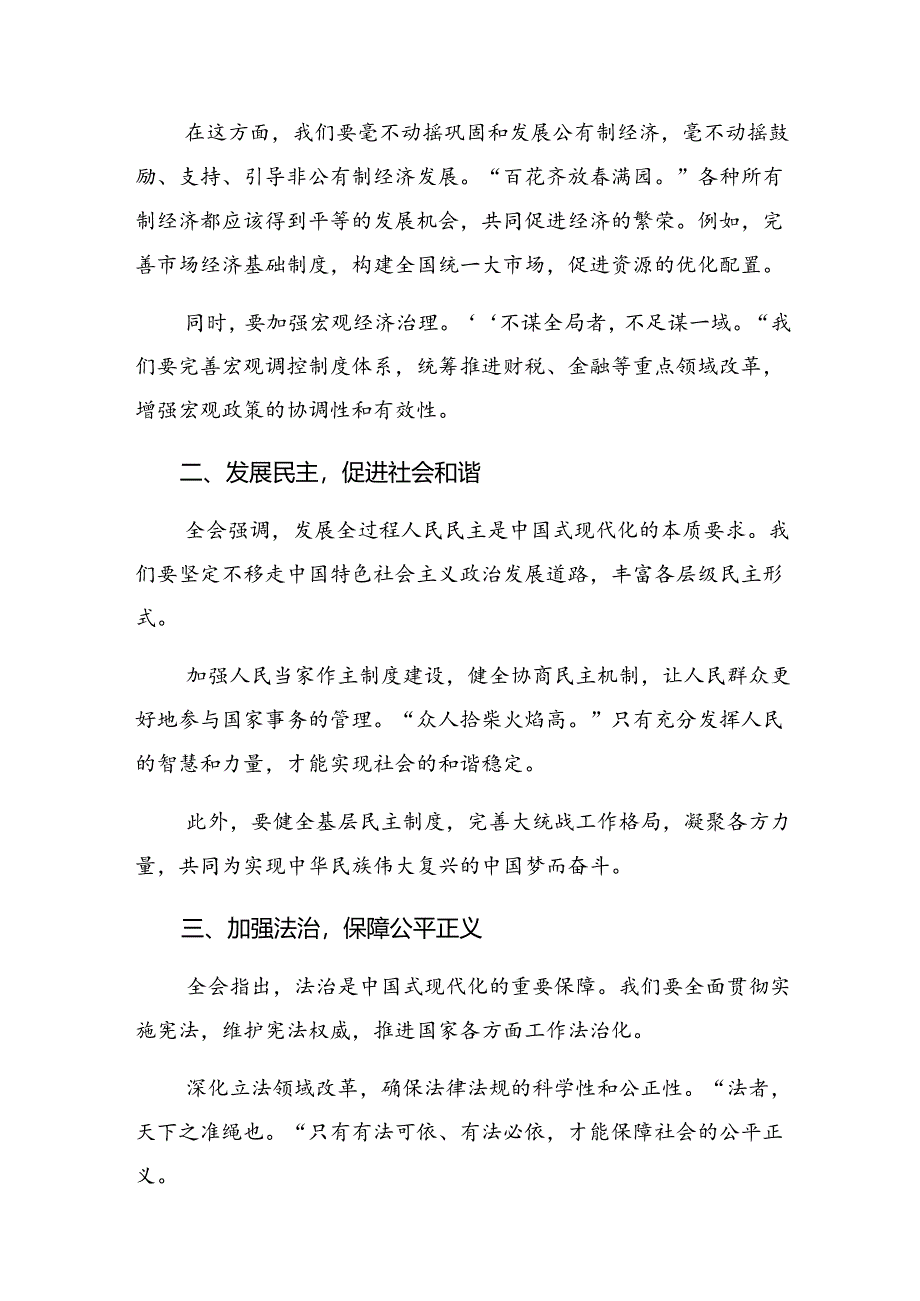 在这方面，我们要毫不动摇巩固和发展公有制经济，毫不动摇鼓励、支持、引导非公有制经济发展。“百花齐放春满园。”各种所有制经济都应该得到平等的发展机会，共同促进经济的繁荣。例如，完善市场经济基础制度，构建全国统一大市场，促进资源的优化配置。

同时，要加强宏观经济治理。‘‘不谋全局者，不足谋一域。“我们要完善宏观调控制度体系，统筹推进财税、金融等重点领域改革，增强宏观政策的协调性和有效性。

二、发展民主，促进社会和谐

全会强调，发展全过程人民民主是中国式现代化的本质要求。我们要坚定不移走中国特色社会主义政治发展道路，丰富各层级民主形式。

加强人民当家作主制度建设，健全协商民主机制，让人民群众更好地参与国家事务的管理。“众人拾柴火焰高。”只有充分发挥人民的智慧和力量，才能实现社会的和谐稳定。

此外，要健全基层民主制度，完善大统战工作格局，凝聚各方力量，共同为实现中华民族伟大复兴的中国梦而奋斗。

三、加强法治，保障公平正义

全会指出，法治是中国式现代化的重要保障。我们要全面贯彻实施宪法，维护宪法权威，推进国家各方面工作法治化。

深化立法领域改革，确保法律法规的科学性和公正性。“法者，天下之准绳也。“只有有法可依、有法必依，才能保障社会的公平正义。